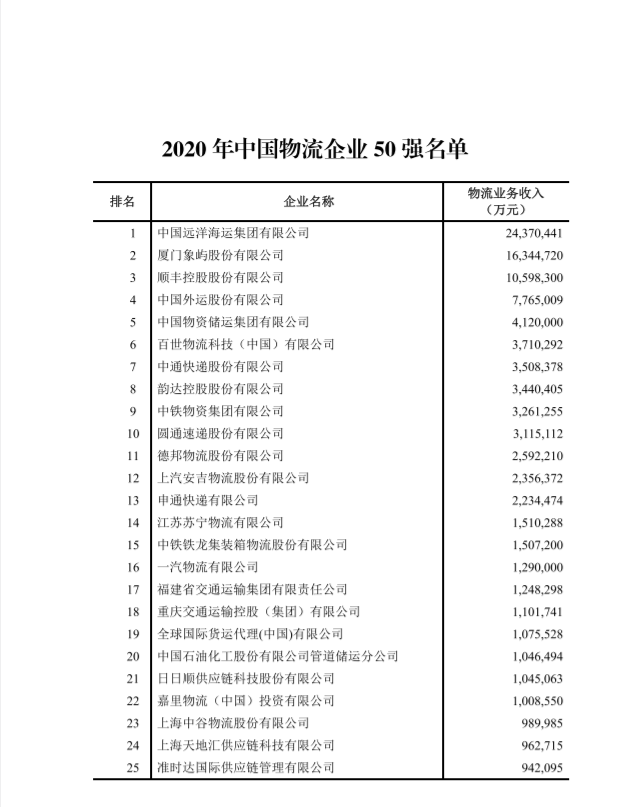 2020 年中国物流企业 50 强名单

| 排名 | 企业名称 | 物流业务收入（万元） |
|---|---|---|
| 1 | 中国远洋海运集团有限公司 | 24,370,441 |
| 2 | 厦门象屿股份有限公司 | 16,344,720 |
| 3 | 顺丰控股股份有限公司 | 10,598,300 |
| 4 | 中国外运股份有限公司 | 7,765,009 |
| 5 | 中国物资储运集团有限公司 | 4,120,000 |
| 6 | 百世物流科技（中国）有限公司 | 3,710,292 |
| 7 | 中通快递股份有限公司 | 3,508,378 |
| 8 | 韵达控股股份有限公司 | 3,440,405 |
| 9 | 中铁物资集团有限公司 | 3,261,255 |
| 10 | 圆通速递股份有限公司 | 3,115,112 |
| 11 | 德邦物流股份有限公司 | 2,592,210 |
| 12 | 上汽安吉物流股份有限公司 | 2,356,372 |
| 13 | 申通快递有限公司 | 2,234,474 |
| 14 | 江苏苏宁物流有限公司 | 1,510,288 |
| 15 | 中铁铁龙集装箱物流股份有限公司 | 1,507,200 |
| 16 | 一汽物流有限公司 | 1,290,000 |
| 17 | 福建省交通运输集团有限责任公司 | 1,248,298 |
| 18 | 重庆交通运输控股（集团）有限公司 | 1,101,741 |
| 19 | 全球国际货运代理(中国)有限公司 | 1,075,528 |
| 20 | 中国石油化工股份有限公司管道储运分公司 | 1,046,494 |
| 21 | 日日顺供应链科技股份有限公司 | 1,045,063 |
| 22 | 嘉里物流（中国）投资有限公司 | 1,008,550 |
| 23 | 上海中谷物流股份有限公司 | 989,985 |
| 24 | 上海天地汇供应链科技有限公司 | 962,715 |
| 25 | 准时达国际供应链管理有限公司 | 942,095 |